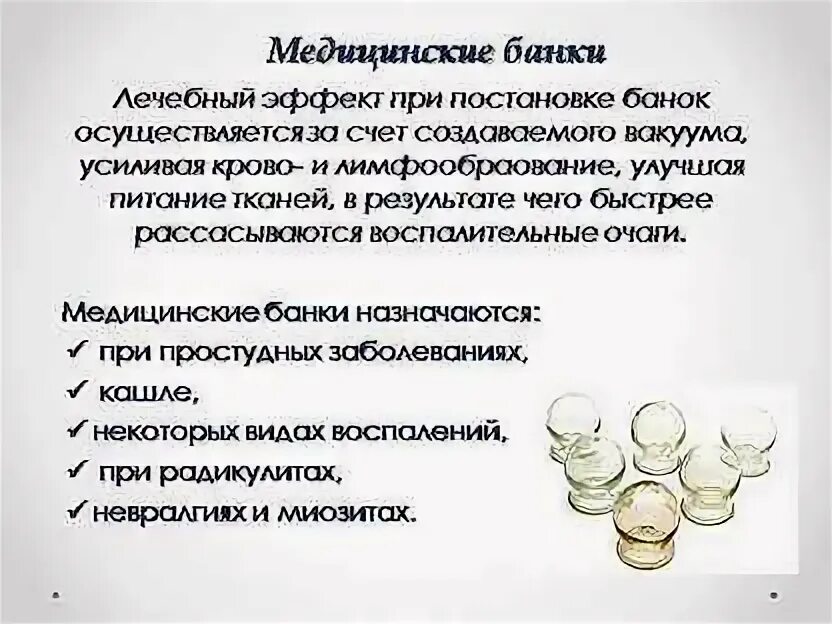 Медицинские банки

Лечебный эффект при постановке банок осуществляется за счет создаваемого вакуума, усиливая крово- и лимфообраование, улучшая питание тканей, в результате чего быстрее рассасываются воспалительные очаги.

Медицинские банки назначаются:
✓ при простудных заболеваниях,
✓ кашле,
✓ некоторых видах воспалений,
✓ при радикулитах,
✓ невралгиях и миозитах.